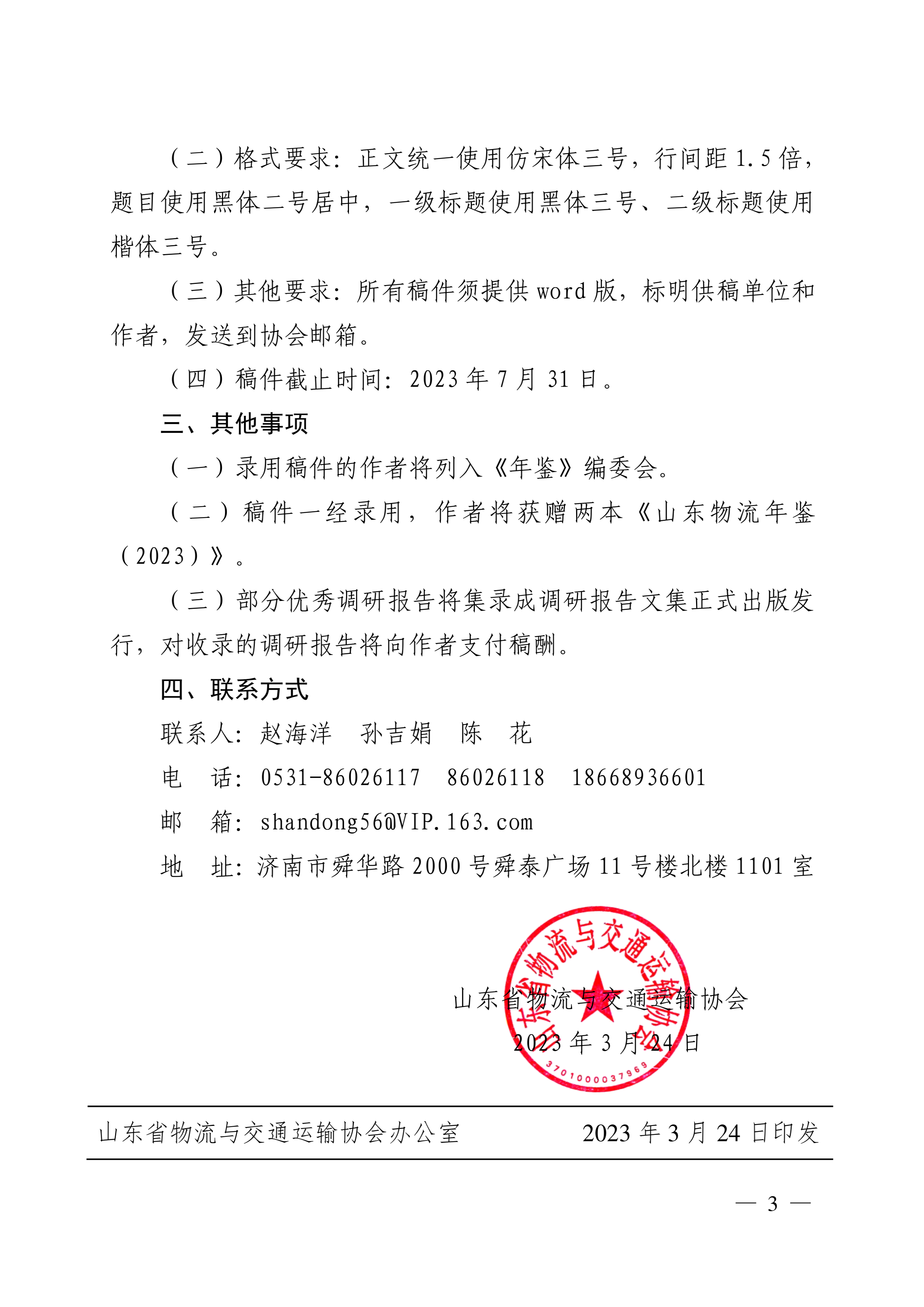 （二）格式要求：正文统一使用仿宋体三号，行间距 1.5 倍，题目使用黑体二号居中，一级标题使用黑体三号、二级标题使用楷体三号。

（三）其他要求：所有稿件须提供 word 版，标明供稿单位和作者，发送到协会邮箱。

（四）稿件截止时间：2023 年 7 月 31 日。

三、其他事项

（一）录用稿件的作者将列入《年鉴》编委会。

（二）稿件一经录用，作者将获赠两本《山东物流年鉴（2023）》。

（三）部分优秀调研报告将集录成调研报告文集正式出版发行，对收录的调研报告将向作者支付稿酬。

四、联系方式

联系人：赵海洋　孙吉娟　陈　花

电　话：0531-86026117　86026118　18668936601

邮　箱：shandong56@VIP.163.com

地　址：济南市舜华路 2000 号舜泰广场 11 号楼北楼 1101 室

山东省物流与交通运输协会
3701000037969

山东省物流与交通运输协会
2023 年 3 月 24 日

山东省物流与交通运输协会办公室　2023 年 3 月 24 日印发

— 3 —